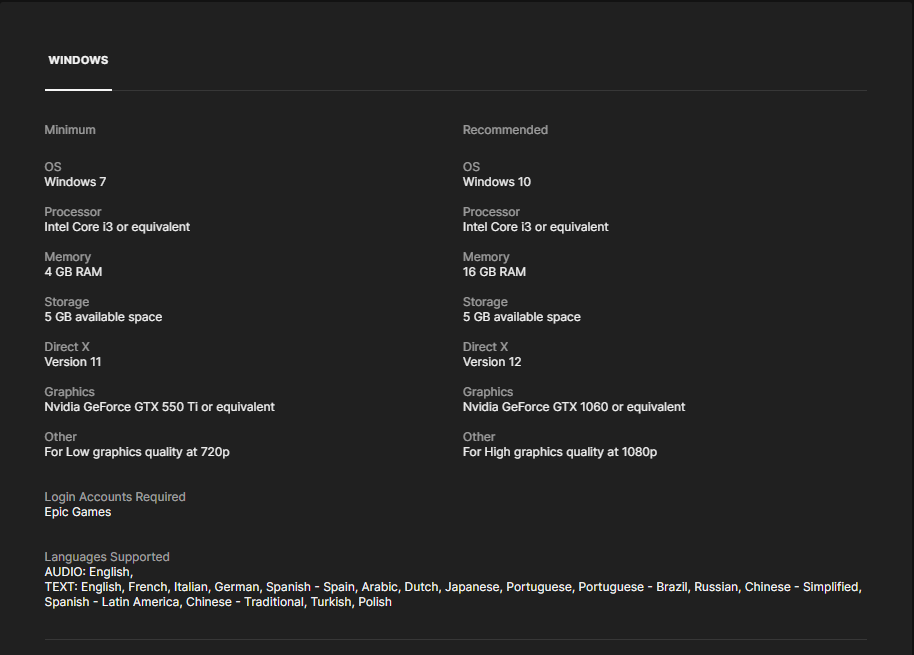 WINDOWS

Minimum

OS
Windows 7

Processor
Intel Core i3 or equivalent

Memory
4 GB RAM

Storage
5 GB available space

Direct X
Version 11

Graphics
Nvidia GeForce GTX 550 Ti or equivalent

Other
For Low graphics quality at 720p

Recommended

OS
Windows 10

Processor
Intel Core i3 or equivalent

Memory
16 GB RAM

Storage
5 GB available space

Direct X
Version 12

Graphics
Nvidia GeForce GTX 1060 or equivalent

Other
For High graphics quality at 1080p

Login Accounts Required
Epic Games

Languages Supported
AUDIO: English,
TEXT: English, French, Italian, German, Spanish - Spain, Arabic, Dutch, Japanese, Portuguese, Portuguese - Brazil, Russian, Chinese - Simplified, Spanish - Latin America, Chinese - Traditional, Turkish, Polish